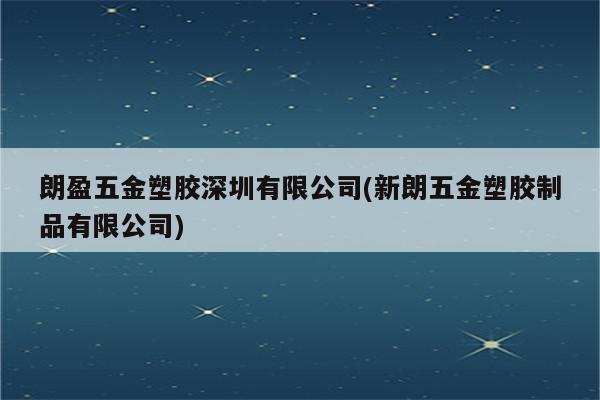 朗盈五金塑胶深圳有限公司(新朗五金塑胶制品有限公司)